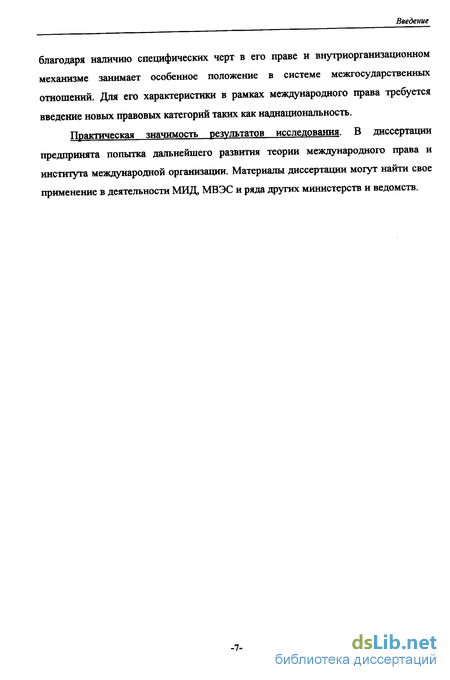 Введение

благодаря наличию специфических черт в его праве и внутриорганизационном механизме занимает особенное положение в системе межгосударственных отношений. Для его характеристики в рамках международного права требуется введение новых правовых категорий таких как наднациональность.

Практическая значимость результатов исследования. В диссертации предпринята попытка дальнейшего развития теории международного права и института международной организации. Материалы диссертации могут найти свое применение в деятельности МИД, МВЭС и ряда других министерств и ведомств.

-7-

dsLib.net
библиотека диссертаций